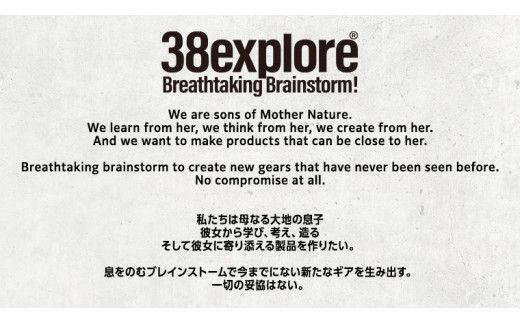 38explore®
Breathtaking Brainstorm!

We are sons of Mother Nature.
We learn from her, we think from her, we create from her.
And we want to make products that can be close to her.

Breathtaking brainstorm to create new gears that have never been seen before.
No compromise at all.

私たちは母なる大地の息子
彼女から学び、考え、造る
そして彼女に寄り添える製品を作りたい。

息をのむブレインストームで今までにない新たなギアを生み出す。
一切の妥協はない。